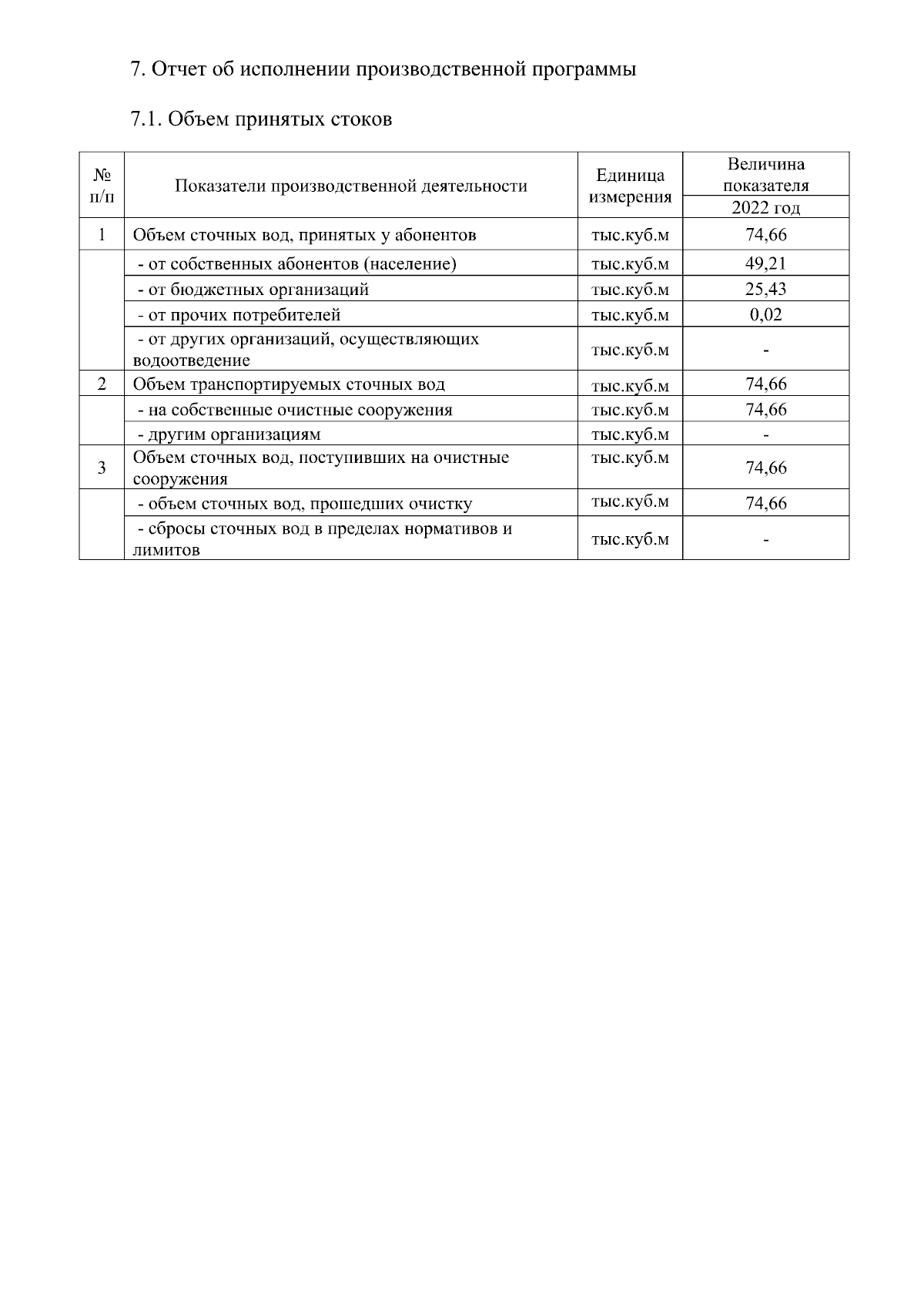 7. Отчет об исполнении производственной программы

7.1. Объем принятых стоков

| № п/п | Показатели производственной деятельности | Единица измерения | Величина показателя 2022 год |
|---|---|---|---|
| 1 | Объем сточных вод, принятых у абонентов | тыс.куб.м | 74,66 |
| | - от собственных абонентов (население) | тыс.куб.м | 49,21 |
| | - от бюджетных организаций | тыс.куб.м | 25,43 |
| | - от прочих потребителей | тыс.куб.м | 0,02 |
| | - от других организаций, осуществляющих водоотведение | тыс.куб.м | - |
| 2 | Объем транспортируемых сточных вод | тыс.куб.м | 74,66 |
| | - на собственные очистные сооружения | тыс.куб.м | 74,66 |
| | - другим организациям | тыс.куб.м | - |
| 3 | Объем сточных вод, поступивших на очистные сооружения | тыс.куб.м | 74,66 |
| | - объем сточных вод, прошедших очистку | тыс.куб.м | 74,66 |
| | - сбросы сточных вод в пределах нормативов и лимитов | тыс.куб.м | - |